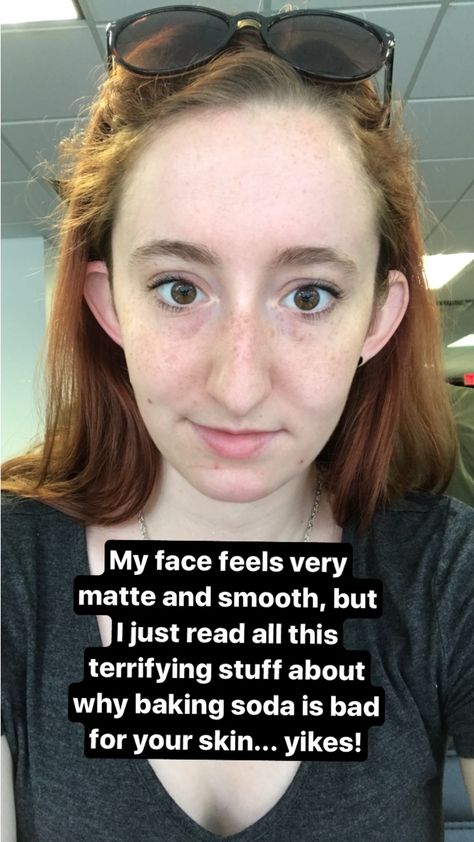 My face feels very matte and smooth, but I just read all this terrifying stuff about why baking soda is bad for your skin... yikes!